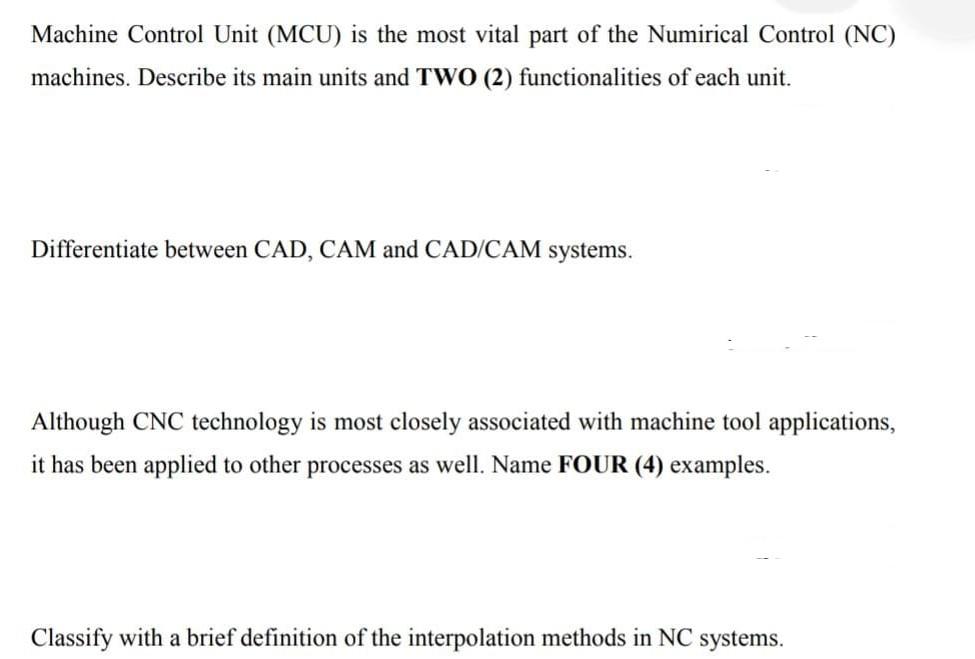 Machine Control Unit (MCU) is the most vital part of the Numirical Control (NC) machines. Describe its main units and TWO (2) functionalities of each unit.

Differentiate between CAD, CAM and CAD/CAM systems.

Although CNC technology is most closely associated with machine tool applications, it has been applied to other processes as well. Name FOUR (4) examples.

Classify with a brief definition of the interpolation methods in NC systems.